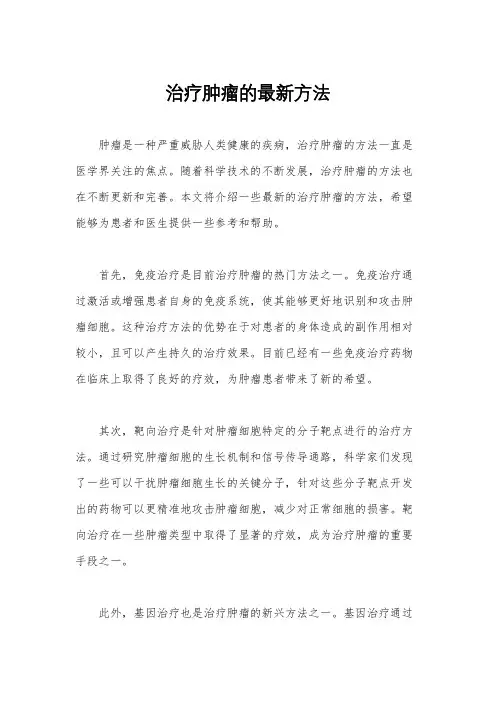 治疗肿瘤的最新方法

肿瘤是一种严重威胁人类健康的疾病，治疗肿瘤的方法一直是医学界关注的焦点。随着科学技术的不断发展，治疗肿瘤的方法也在不断更新和完善。本文将介绍一些最新的治疗肿瘤的方法，希望能够为患者和医生提供一些参考和帮助。

首先，免疫治疗是目前治疗肿瘤的热门方法之一。免疫治疗通过激活或增强患者自身的免疫系统，使其能够更好地识别和攻击肿瘤细胞。这种治疗方法的优势在于对患者的身体造成的副作用相对较小，且可以产生持久的治疗效果。目前已经有一些免疫治疗药物在临床上取得了良好的疗效，为肿瘤患者带来了新的希望。

其次，靶向治疗是针对肿瘤细胞特定的分子靶点进行的治疗方法。通过研究肿瘤细胞的生长机制和信号传导通路，科学家们发现了一些可以干扰肿瘤细胞生长的关键分子，针对这些分子靶点开发出的药物可以更精准地攻击肿瘤细胞，减少对正常细胞的损害。靶向治疗在一些肿瘤类型中取得了显著的疗效，成为治疗肿瘤的重要手段之一。

此外，基因治疗也是治疗肿瘤的新兴方法之一。基因治疗通过